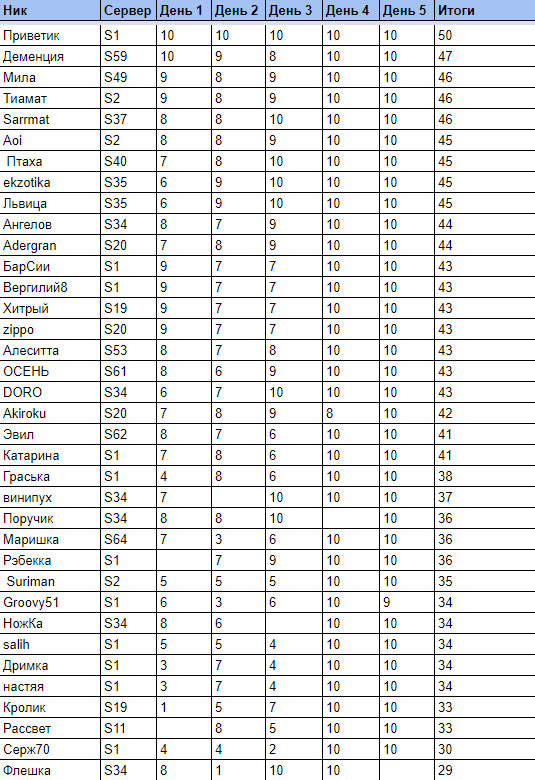 | Ник | Сервер | День 1 | День 2 | День 3 | День 4 | День 5 | Итоги |
|---|---|---|---|---|---|---|---|
| Приветик | S1 | 10 | 10 | 10 | 10 | 10 | 50 |
| Деменция | S59 | 10 | 9 | 8 | 10 | 10 | 47 |
| Мила | S49 | 9 | 8 | 9 | 10 | 10 | 46 |
| Тиамат | S2 | 9 | 8 | 9 | 10 | 10 | 46 |
| Sarrmat | S37 | 8 | 8 | 10 | 10 | 10 | 46 |
| Aoi | S2 | 8 | 8 | 9 | 10 | 10 | 45 |
| Птаха | S40 | 7 | 8 | 10 | 10 | 10 | 45 |
| ekzotika | S35 | 6 | 9 | 10 | 10 | 10 | 45 |
| Львица | S35 | 6 | 9 | 10 | 10 | 10 | 45 |
| Ангелов | S34 | 8 | 7 | 9 | 10 | 10 | 44 |
| Adergran | S20 | 7 | 8 | 9 | 10 | 10 | 44 |
| БарСии | S1 | 9 | 7 | 7 | 10 | 10 | 43 |
| Вергилий8 | S1 | 9 | 7 | 7 | 10 | 10 | 43 |
| Хитрый | S19 | 9 | 7 | 7 | 10 | 10 | 43 |
| zippo | S20 | 9 | 7 | 7 | 10 | 10 | 43 |
| Алеситта | S53 | 8 | 7 | 8 | 10 | 10 | 43 |
| ОСЕНЬ | S61 | 8 | 6 | 9 | 10 | 10 | 43 |
| DORO | S34 | 6 | 7 | 10 | 10 | 10 | 43 |
| Akiroku | S20 | 7 | 8 | 9 | 8 | 10 | 42 |
| Эвил | S62 | 8 | 7 | 6 | 10 | 10 | 41 |
| Катарина | S1 | 7 | 8 | 6 | 10 | 10 | 41 |
| Граська | S1 | 4 | 8 | 6 | 10 | 10 | 38 |
| винипух | S34 | 7 |  | 10 | 10 | 10 | 37 |
| Поручик | S34 | 8 | 8 | 10 |  | 10 | 36 |
| Маришка | S64 | 7 | 3 | 6 | 10 | 10 | 36 |
| Рэбекка | S1 |  | 7 | 9 | 10 | 10 | 36 |
| Suriman | S2 | 5 | 5 | 5 | 10 | 10 | 35 |
| Groovy51 | S1 | 6 | 3 | 6 | 10 | 9 | 34 |
| НожКа | S34 | 8 | 6 |  | 10 | 10 | 34 |
| salih | S1 | 5 | 5 | 4 | 10 | 10 | 34 |
| Дримка | S1 | 3 | 7 | 4 | 10 | 10 | 34 |
| настяя | S1 | 3 | 7 | 4 | 10 | 10 | 34 |
| Кролик | S19 | 1 | 5 | 7 | 10 | 10 | 33 |
| Рассвет | S11 |  | 8 | 5 | 10 | 10 | 33 |
| Серж70 | S1 | 4 | 4 | 2 | 10 | 10 | 30 |
| Флешка | S34 | 8 | 1 | 10 | 10 |  | 29 |